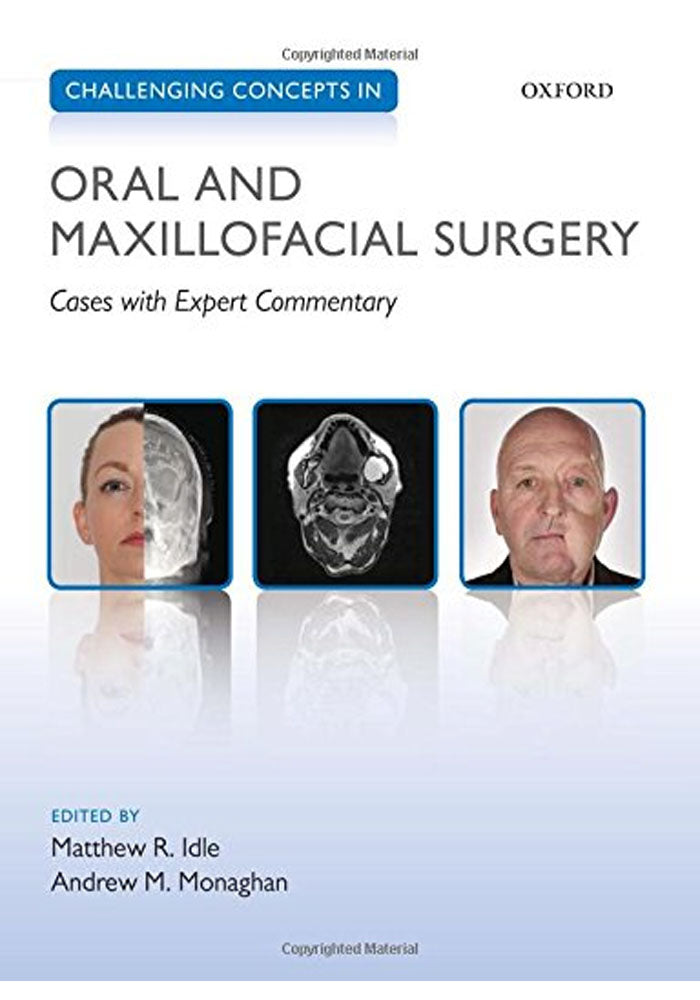 Copyrighted Material

CHALLENGING CONCEPTS IN

OXFORD

ORAL AND MAXILLOFACIAL SURGERY

Cases with Expert Commentary

EDITED BY
Matthew R. Idle
Andrew M. Monaghan

Copyrighted Material